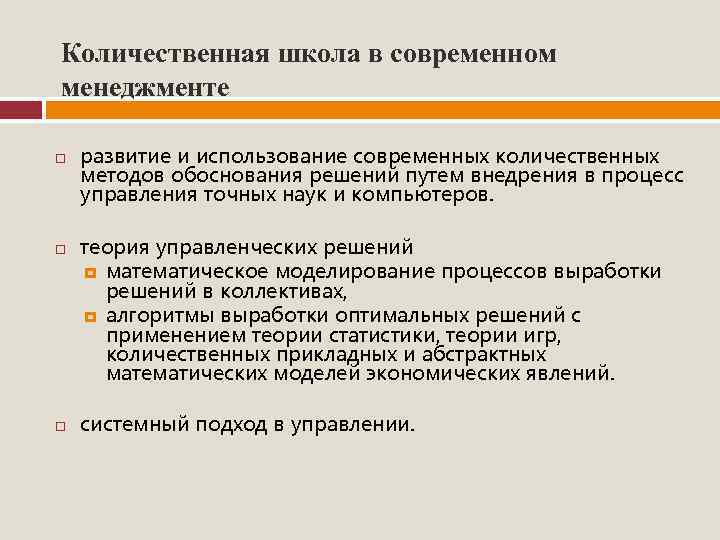 Количественная школа в современном менеджменте

развитие и использование современных количественных методов обоснования решений путем внедрения в процесс управления точных наук и компьютеров.

теория управленческих решений

математическое моделирование процессов выработки решений в коллективах,

алгоритмы выработки оптимальных решений с применением теории статистики, теории игр, количественных прикладных и абстрактных математических моделей экономических явлений.

системный подход в управлении.